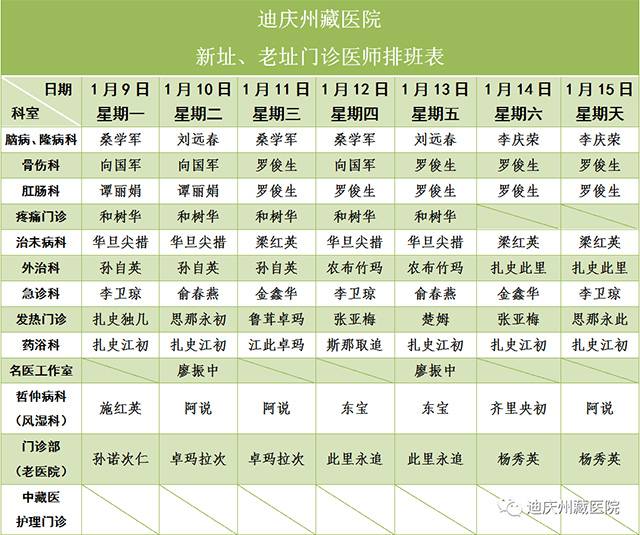 迪庆州藏医院
新址、老址门诊医师排班表

| 日期 科室 | 1月9日 星期一 | 1月10日 星期二 | 1月11日 星期三 | 1月12日 星期四 | 1月13日 星期五 | 1月14日 星期六 | 1月15日 星期天 |
|---|---|---|---|---|---|---|---|
| 脑病、隆病科 | 桑学军 | 刘远春 | 桑学军 | 桑学军 | 刘远春 | 李庆荣 | 李庆荣 |
| 骨伤科 | 向国军 | 向国军 | 罗俊生 | 向国军 | 罗俊生 | 罗俊生 | 罗俊生 |
| 肛肠科 | 谭丽娟 | 谭丽娟 | 罗俊生 | 罗俊生 | 罗俊生 | 罗俊生 | 罗俊生 |
| 疼痛门诊 | 和树华 | 和树华 | 和树华 | 和树华 | 和树华 | | |
| 治未病科 | 华旦尖措 | 华旦尖措 | 梁红英 | 华旦尖措 | 华旦尖措 | 梁红英 | 梁红英 |
| 外治科 | 孙自英 | 孙自英 | 孙自英 | 农布竹玛 | 农布竹玛 | 扎史此里 | 扎史此里 |
| 急诊科 | 李卫琼 | 俞春燕 | 金鑫华 | 李卫琼 | 俞春燕 | 金鑫华 | 李卫琼 |
| 发热门诊 | 扎史独几 | 思那永初 | 鲁茸卓玛 | 张亚梅 | 楚姆 | 张亚梅 | 思那永此 |
| 药浴科 | 扎史江初 | 扎史江初 | 江此卓玛 | 斯那取追 | 扎史江初 | 扎史江初 | 扎史江初 |
| 名医工作室 | | 廖振中 | | | 廖振中 | | |
| 哲仲病科（风湿科） | 施红英 | 阿说 | 阿说 | 东宝 | 东宝 | 齐里央初 | 阿说 |
| 门诊部（老医院） | 孙诺次仁 | 卓玛拉次 | 卓玛拉次 | 此里永追 | 此里永追 | 杨秀英 | 杨秀英 |
| 中藏医护理门诊 | | | | | | | |

迪庆州藏医院